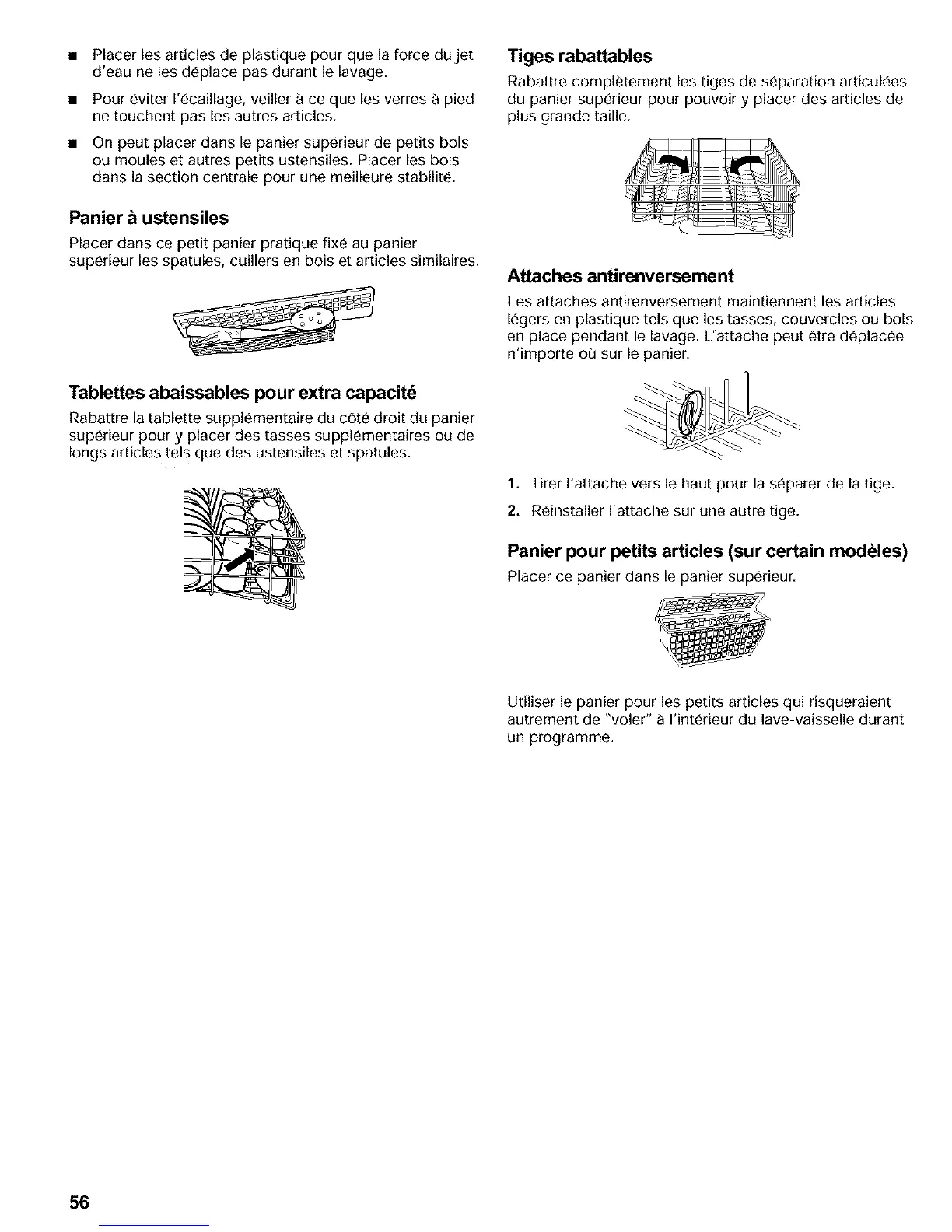 ■ Placer les articles de plastique pour que la force du jet d'eau ne les déplace pas durant le lavage.

■ Pour éviter l'écaillage, veiller à ce que les verres à pied ne touchent pas les autres articles.

■ On peut placer dans le panier supérieur de petits bols ou moules et autres petits ustensiles. Placer les bols dans la section centrale pour une meilleure stabilité.

Panier à ustensiles

Placer dans ce petit panier pratique fixé au panier supérieur les spatules, cuillers en bois et articles similaires.

Tablettes abaissables pour extra capacité

Rabattre la tablette supplémentaire du côté droit du panier supérieur pour y placer des tasses supplémentaires ou de longs articles tels que des ustensiles et spatules.

Tiges rabattables

Rabattre complètement les tiges de séparation articulées du panier supérieur pour pouvoir y placer des articles de plus grande taille.

Attaches antirenversement

Les attaches antirenversement maintiennent les articles légers en plastique tels que les tasses, couvercles ou bols en place pendant le lavage. L'attache peut être déplacée n'importe où sur le panier.

1. Tirer l'attache vers le haut pour la séparer de la tige.

2. Réinstaller l'attache sur une autre tige.

Panier pour petits articles (sur certain modèles)

Placer ce panier dans le panier supérieur.

Utiliser le panier pour les petits articles qui risqueraient autrement de "voler" à l'intérieur du lave-vaisselle durant un programme.

56